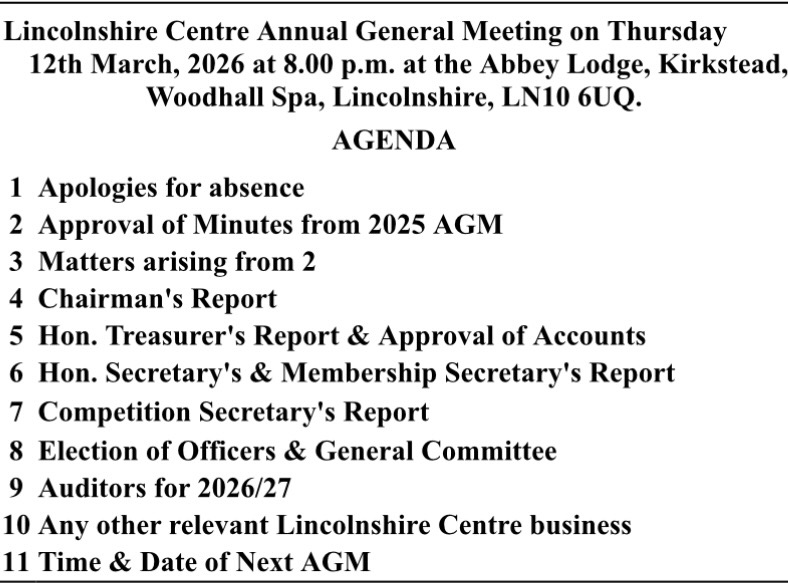 Lincolnshire Centre Annual General Meeting on Thursday 12th March, 2026 at 8.00 p.m. at the Abbey Lodge, Kirkstead, Woodhall Spa, Lincolnshire, LN10 6UQ.

AGENDA

1 Apologies for absence
2 Approval of Minutes from 2025 AGM
3 Matters arising from 2
4 Chairman's Report
5 Hon. Treasurer's Report & Approval of Accounts
6 Hon. Secretary's & Membership Secretary's Report
7 Competition Secretary's Report
8 Election of Officers & General Committee
9 Auditors for 2026/27
10 Any other relevant Lincolnshire Centre business
11 Time & Date of Next AGM